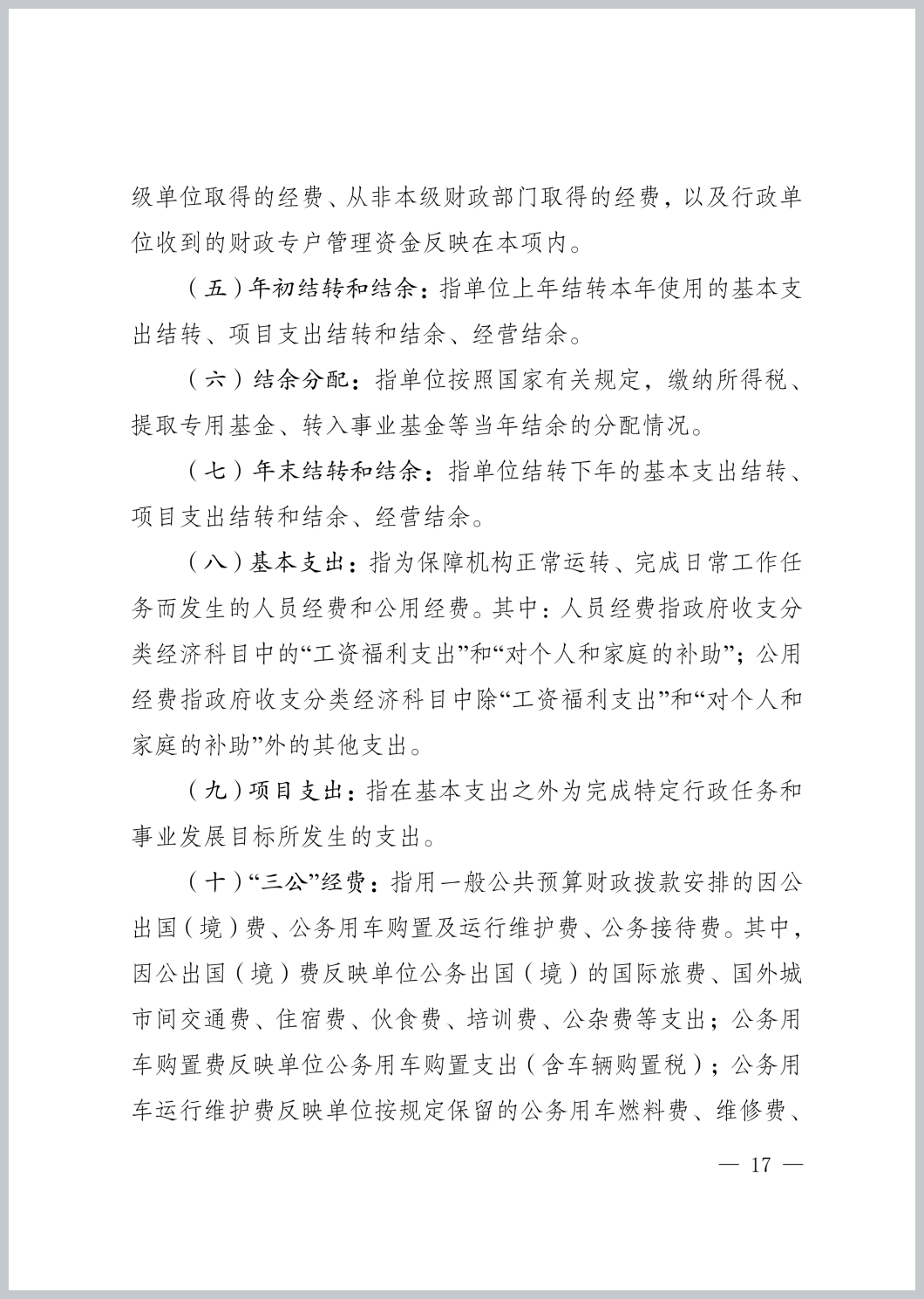 级单位取得的经费、从非本级财政部门取得的经费，以及行政单位收到的财政专户管理资金反映在本项内。

（五）年初结转和结余：指单位上年结转本年使用的基本支出结转、项目支出结转和结余、经营结余。

（六）结余分配：指单位按照国家有关规定，缴纳所得税、提取专用基金、转入事业基金等当年结余的分配情况。

（七）年末结转和结余：指单位结转下年的基本支出结转、项目支出结转和结余、经营结余。

（八）基本支出：指为保障机构正常运转、完成日常工作任务而发生的人员经费和公用经费。其中：人员经费指政府收支分类经济科目中的“工资福利支出”和“对个人和家庭的补助”；公用经费指政府收支分类经济科目中除“工资福利支出”和“对个人和家庭的补助”外的其他支出。

（九）项目支出：指在基本支出之外为完成特定行政任务和事业发展目标所发生的支出。

（十）“三公”经费：指用一般公共预算财政拨款安排的因公出国（境）费、公务用车购置及运行维护费、公务接待费。其中，因公出国（境）费反映单位公务出国（境）的国际旅费、国外城市间交通费、住宿费、伙食费、培训费、公杂费等支出；公务用车购置费反映单位公务用车购置支出（含车辆购置税）；公务用车运行维护费反映单位按规定保留的公务用车燃料费、维修费、

— 17 —